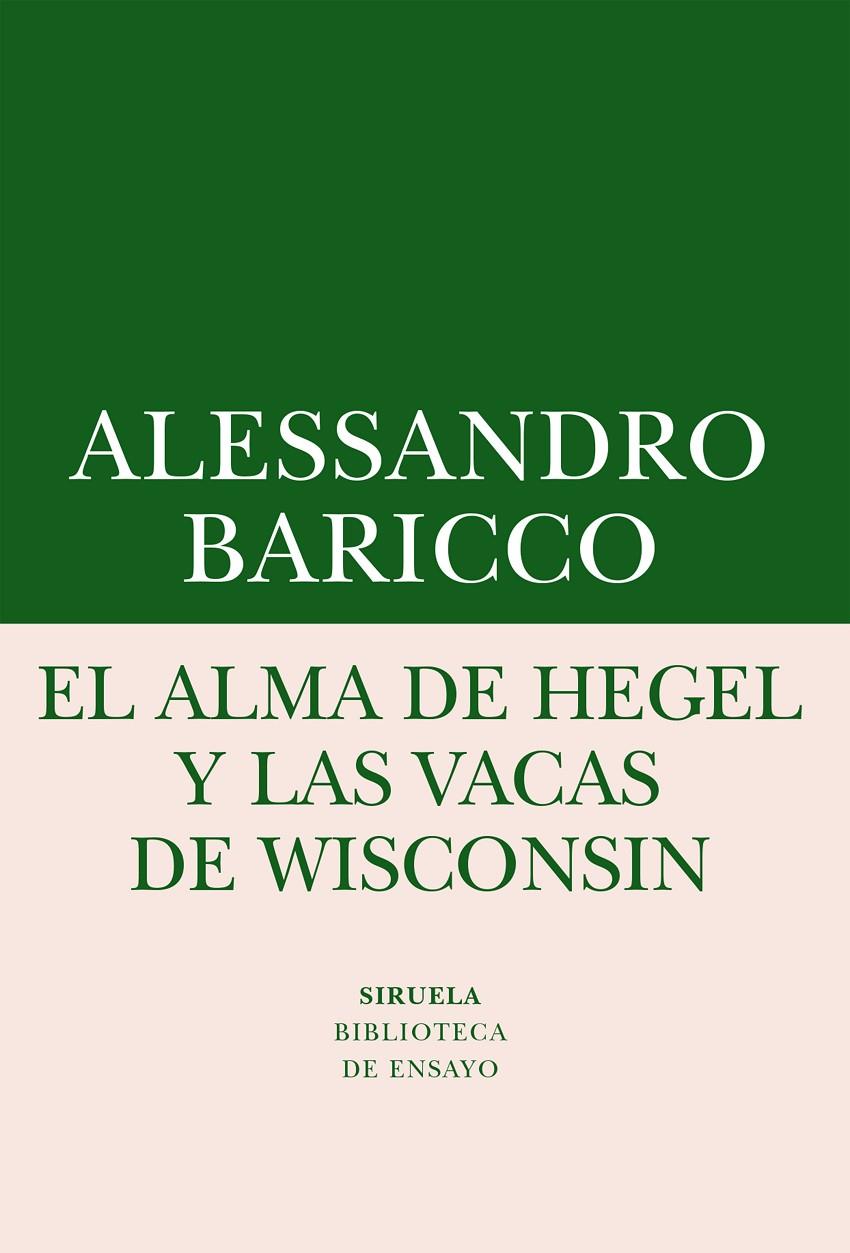 ALESSANDRO BARICCO

EL ALMA DE HEGEL Y LAS VACAS DE WISCONSIN

SIRUELA
BIBLIOTECA DE ENSAYO